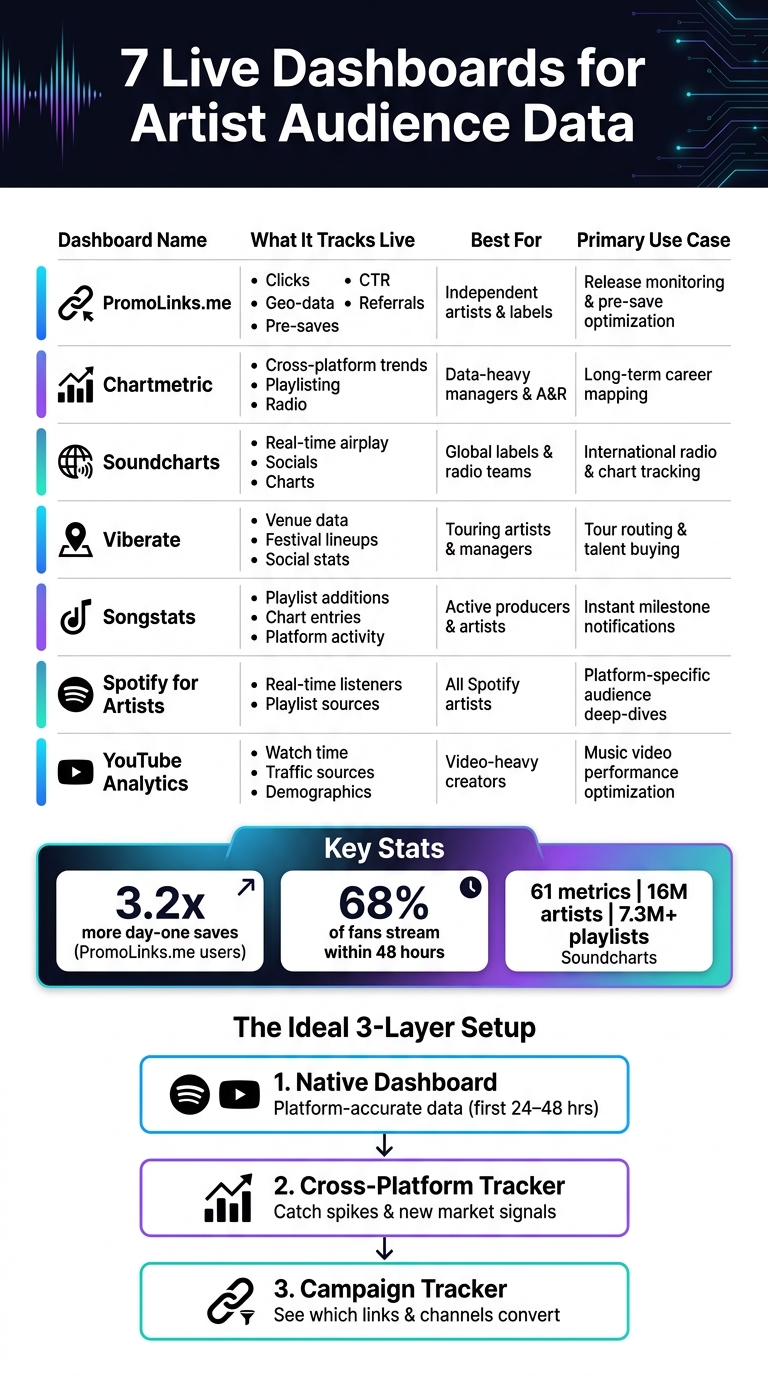 7 Live Dashboards for Artist Audience Data

| Dashboard Name | What It Tracks Live | Best For | Primary Use Case |
|---|---|---|---|
| PromoLinks.me | • Clicks • CTR • Geo-data • Referrals • Pre-saves | Independent artists & labels | Release monitoring & pre-save optimization |
| Chartmetric | • Cross-platform trends • Playlisting • Radio | Data-heavy managers & A&R | Long-term career mapping |
| Soundcharts | • Real-time airplay • Socials • Charts | Global labels & radio teams | International radio & chart tracking |
| Viberate | • Venue data • Festival lineups • Social stats | Touring artists & managers | Tour routing & talent buying |
| Songstats | • Playlist additions • Chart entries • Platform activity | Active producers & artists | Instant milestone notifications |
| Spotify for Artists | • Real-time listeners • Playlist sources | All Spotify artists | Platform-specific audience deep-dives |
| YouTube Analytics | • Watch time • Traffic sources • Demographics | Video-heavy creators | Music video performance optimization |

Key Stats

3.2x
more day-one saves (PromoLinks.me users)

68%
of fans stream within 48 hours

61 metrics | 16M artists | 7.3M+ playlists
Soundcharts

The Ideal 3-Layer Setup

1. Native Dashboard
Platform-accurate data (first 24–48 hrs)

2. Cross-Platform Tracker
Catch spikes & new market signals

3. Campaign Tracker
See which links & channels convert